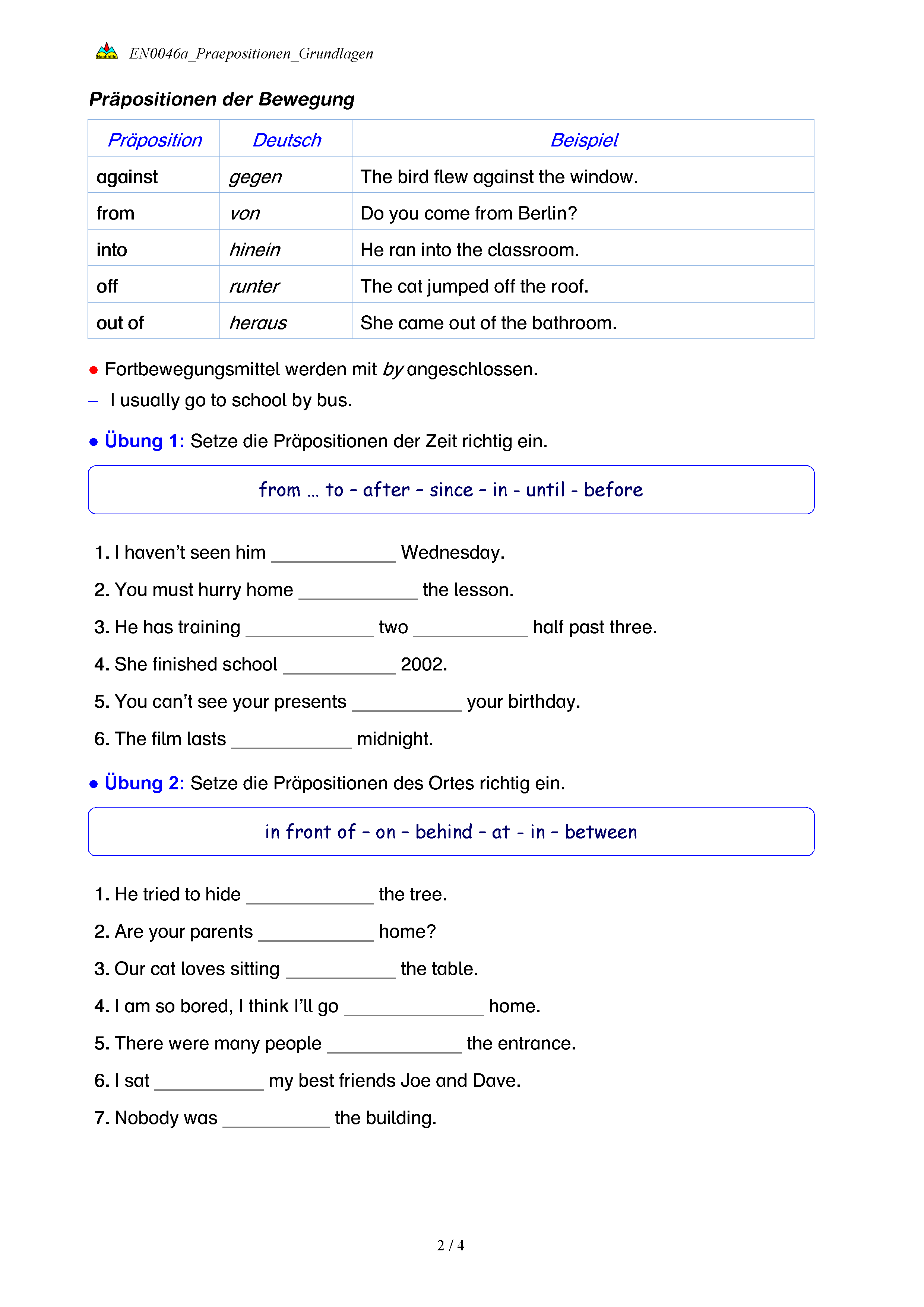 Nachhilfe EN0046a_Praepositionen_Grundlagen

Präpositionen der Bewegung

| Präposition | Deutsch | Beispiel |
|---|---|---|
| against | gegen | The bird flew against the window. |
| from | von | Do you come from Berlin? |
| into | hinein | He ran into the classroom. |
| off | runter | The cat jumped off the roof. |
| out of | heraus | She came out of the bathroom. |

● Fortbewegungsmittel werden mit by angeschlossen.
– I usually go to school by bus.

● Übung 1: Setze die Präpositionen der Zeit richtig ein.

from ... to – after – since – in - until - before

1. I haven't seen him ____________ Wednesday.
2. You must hurry home ____________ the lesson.
3. He has training ____________ two ____________ half past three.
4. She finished school ____________ 2002.
5. You can't see your presents ____________ your birthday.
6. The film lasts ____________ midnight.

● Übung 2: Setze die Präpositionen des Ortes richtig ein.

in front of – on – behind – at - in – between

1. He tried to hide ____________ the tree.
2. Are your parents ____________ home?
3. Our cat loves sitting ____________ the table.
4. I am so bored, I think I'll go ____________ home.
5. There were many people ____________ the entrance.
6. I sat ____________ my best friends Joe and Dave.
7. Nobody was ____________ the building.

2 / 4